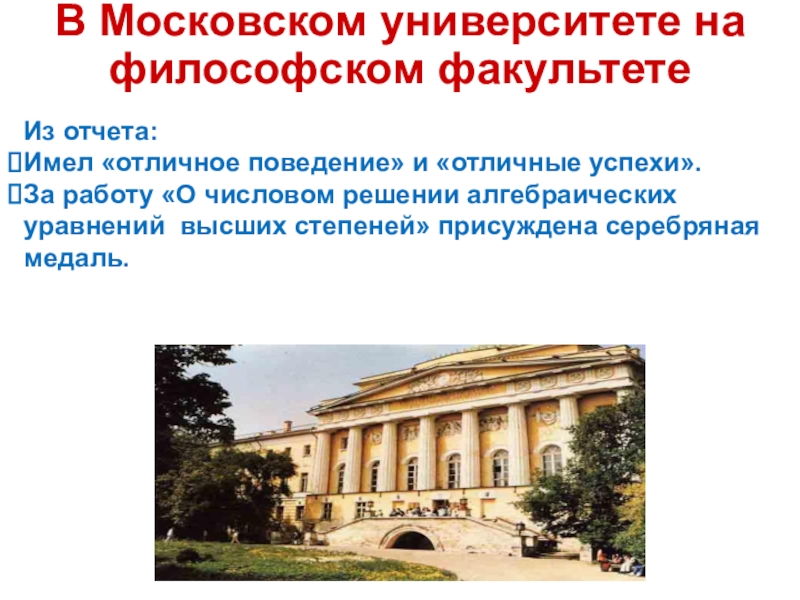 В Московском университете на философском факультете

Из отчета:
Имел «отличное поведение» и «отличные успехи».
За работу «О числовом решении алгебраических уравнений высших степеней» присуждена серебряная медаль.